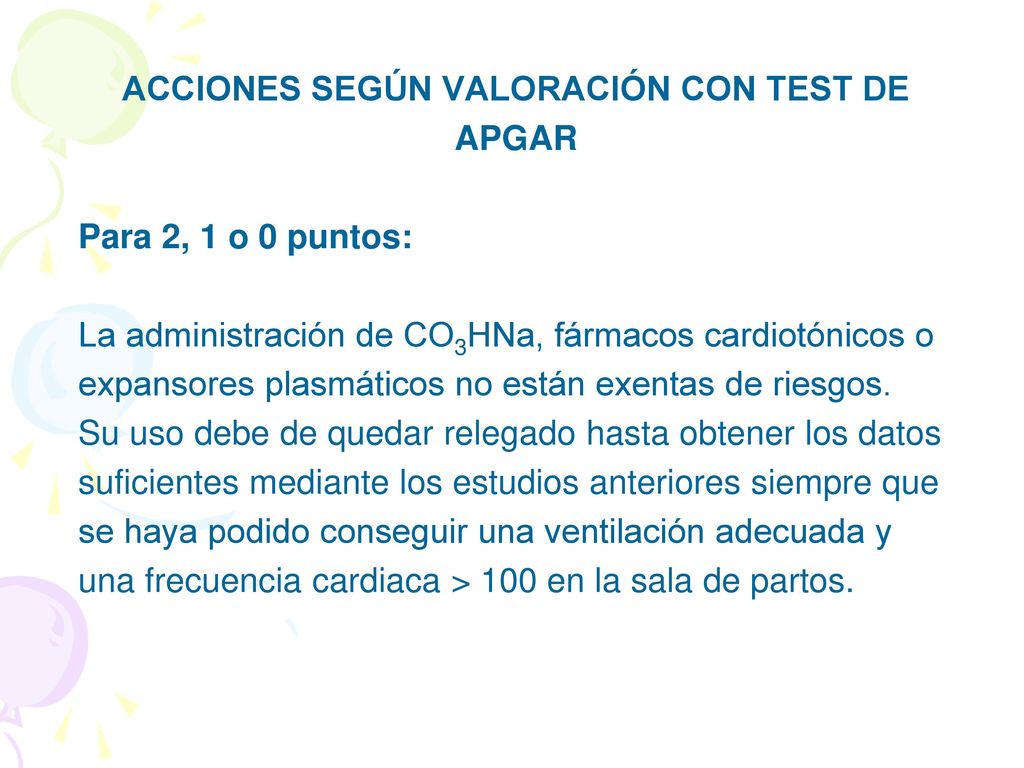 ACCIONES SEGÚN VALORACIÓN CON TEST DE APGAR

Para 2, 1 o 0 puntos:

La administración de $CO_3HNa$, fármacos cardiotónicos o expansores plasmáticos no están exentas de riesgos.
Su uso debe de quedar relegado hasta obtener los datos suficientes mediante los estudios anteriores siempre que se haya podido conseguir una ventilación adecuada y una frecuencia cardiaca > 100 en la sala de partos.